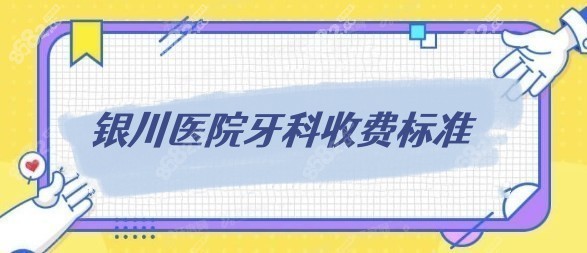 银川医院牙科收费标准